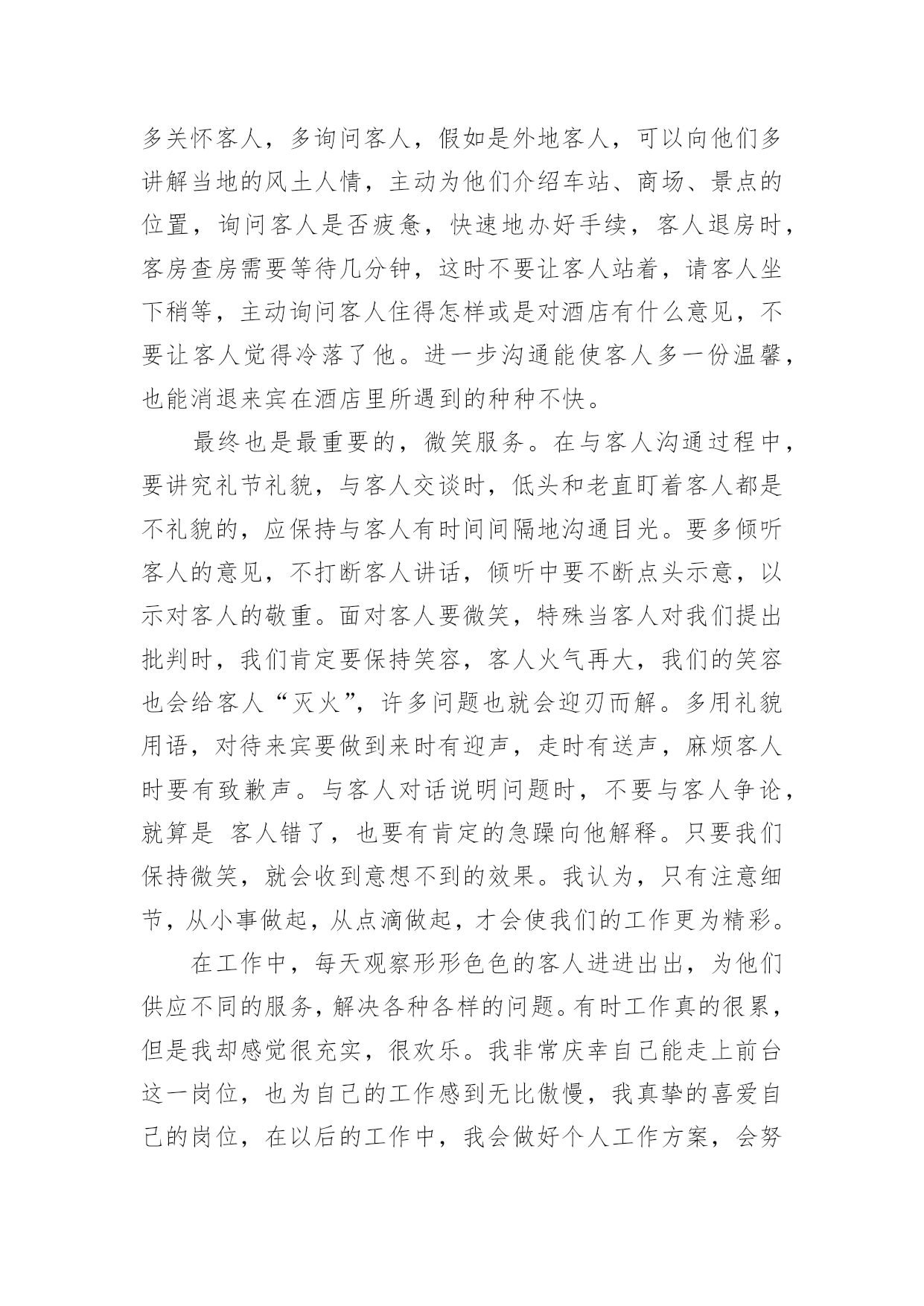 多关怀客人，多询问客人，假如是外地客人，可以向他们多讲解当地的风土人情，主动为他们介绍车站、商场、景点的位置，询问客人是否疲惫，快速地办好手续，客人退房时，客房查房需要等待几分钟，这时不要让客人站着，请客人坐下稍等，主动询问客人住得怎样或是对酒店有什么意见，不要让客人觉得冷落了他。进一步沟通能使客人多一份温馨，也能消退来宾在酒店里所遇到的种种不快。

最终也是最重要的，微笑服务。在与客人沟通过程中，要讲究礼节礼貌，与客人交谈时，低头和老直盯着客人都是不礼貌的，应保持与客人有时间间隔地沟通目光。要多倾听客人的意见，不打断客人讲话，倾听中要不断点头示意，以示对客人的敬重。面对客人要微笑，特殊当客人对我们提出批判时，我们肯定要保持笑容，客人火气再大，我们的笑容也会给客人“灭火”，许多问题也就会迎刃而解。多用礼貌用语，对待来宾要做到来时有迎声，走时有送声，麻烦客人时要有致歉声。与客人对话说明问题时，不要与客人争论，就算是 客人错了，也要有肯定的急躁向他解释。只要我们保持微笑，就会收到意想不到的效果。我认为，只有注意细节，从小事做起，从点滴做起，才会使我们的工作更为精彩。

在工作中，每天观察形形色色的客人进进出出，为他们供应不同的服务，解决各种各样的问题。有时工作真的很累，但是我却感觉很充实，很欢乐。我非常庆幸自己能走上前台这一岗位，也为自己的工作感到无比傲慢，我真挚的喜爱自己的岗位，在以后的工作中，我会做好个人工作方案，会努